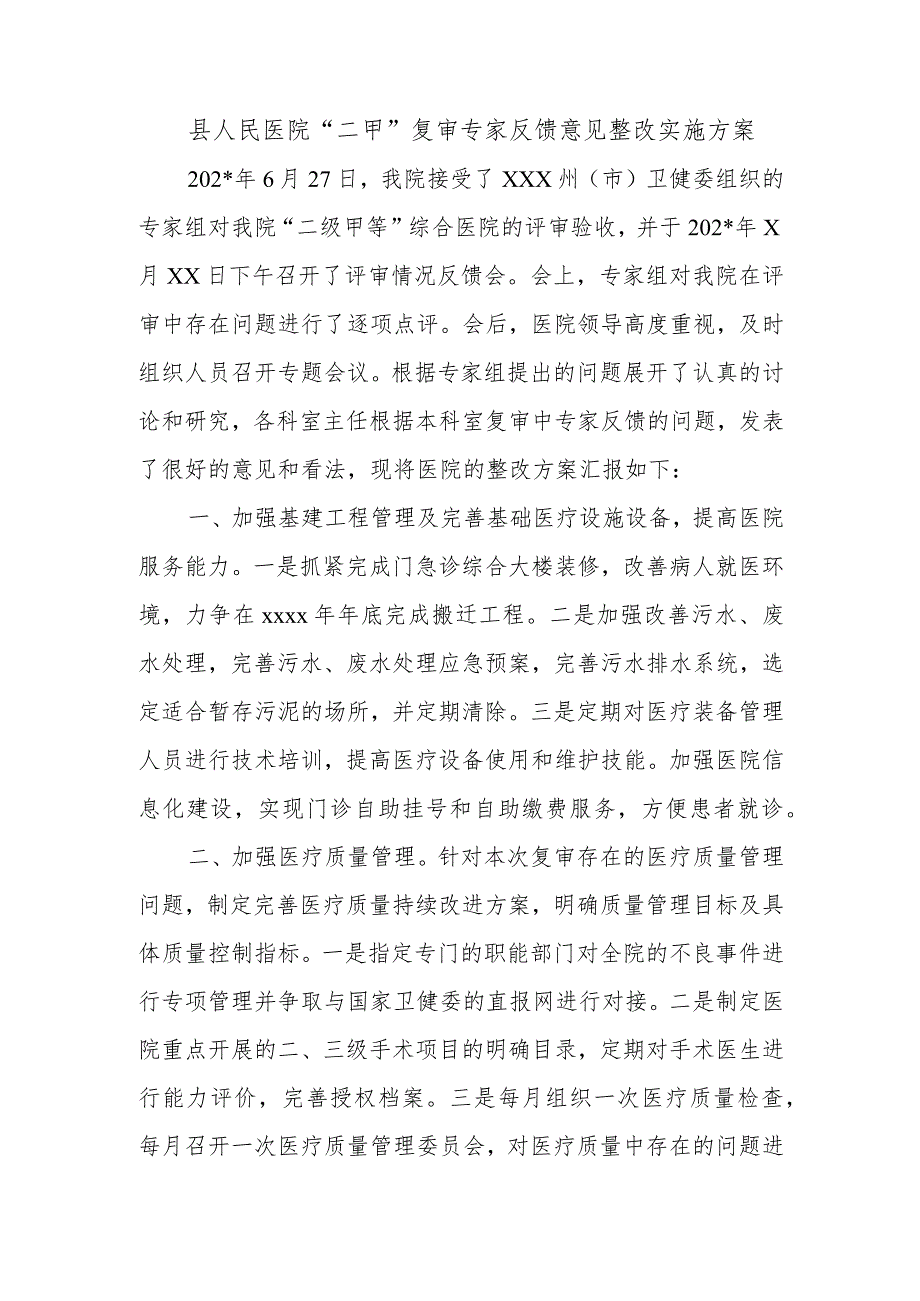 县人民医院“二甲”复审专家反馈意见整改实施方案

202*年6月27日，我院接受了XXX州（市）卫健委组织的专家组对我院“二级甲等”综合医院的评审验收，并于202*年X月XX日下午召开了评审情况反馈会。会上，专家组对我院在评审中存在问题进行了逐项点评。会后，医院领导高度重视，及时组织人员召开专题会议。根据专家组提出的问题展开了认真的讨论和研究，各科室主任根据本科室复审中专家反馈的问题，发表了很好的意见和看法，现将医院的整改方案汇报如下：

一、加强基建工程管理及完善基础医疗设施设备，提高医院服务能力。一是抓紧完成门急诊综合大楼装修，改善病人就医环境，力争在xxxx年年底完成搬迁工程。二是加强改善污水、废水处理，完善污水、废水处理应急预案，完善污水排水系统，选定适合暂存污泥的场所，并定期清除。三是定期对医疗装备管理人员进行技术培训，提高医疗设备使用和维护技能。加强医院信息化建设，实现门诊自助挂号和自助缴费服务，方便患者就诊。

二、加强医疗质量管理。针对本次复审存在的医疗质量管理问题，制定完善医疗质量持续改进方案，明确质量管理目标及具体质量控制指标。一是指定专门的职能部门对全院的不良事件进行专项管理并争取与国家卫健委的直报网进行对接。二是制定医院重点开展的二、三级手术项目的明确目录，定期对手术医生进行能力评价，完善授权档案。三是每月组织一次医疗质量检查，每月召开一次医疗质量管理委员会，对医疗质量中存在的问题进